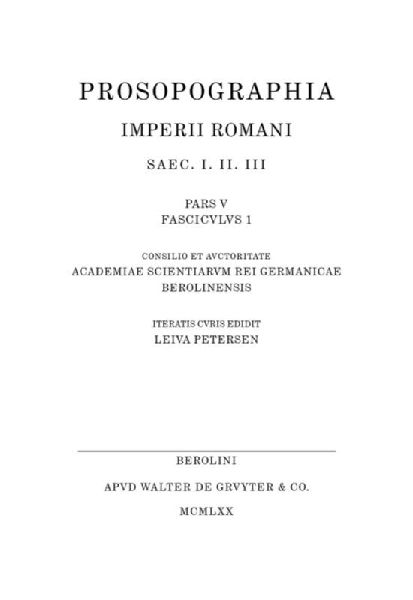 PROSOPOGRAPHIA
IMPERII ROMANI
SAEC. I. II. III

PARS V
FASCICVLVS 1

CONSILIO ET AVCTORITATE
ACADEMIAE SCIENTIARVM REI GERMANICAE
BEROLINENSIS

ITERATIS CVRIS EDIDIT
LEIVA PETERSEN

BEROLINI
APVD WALTER DE GRVYTER & CO.
MCMLXX